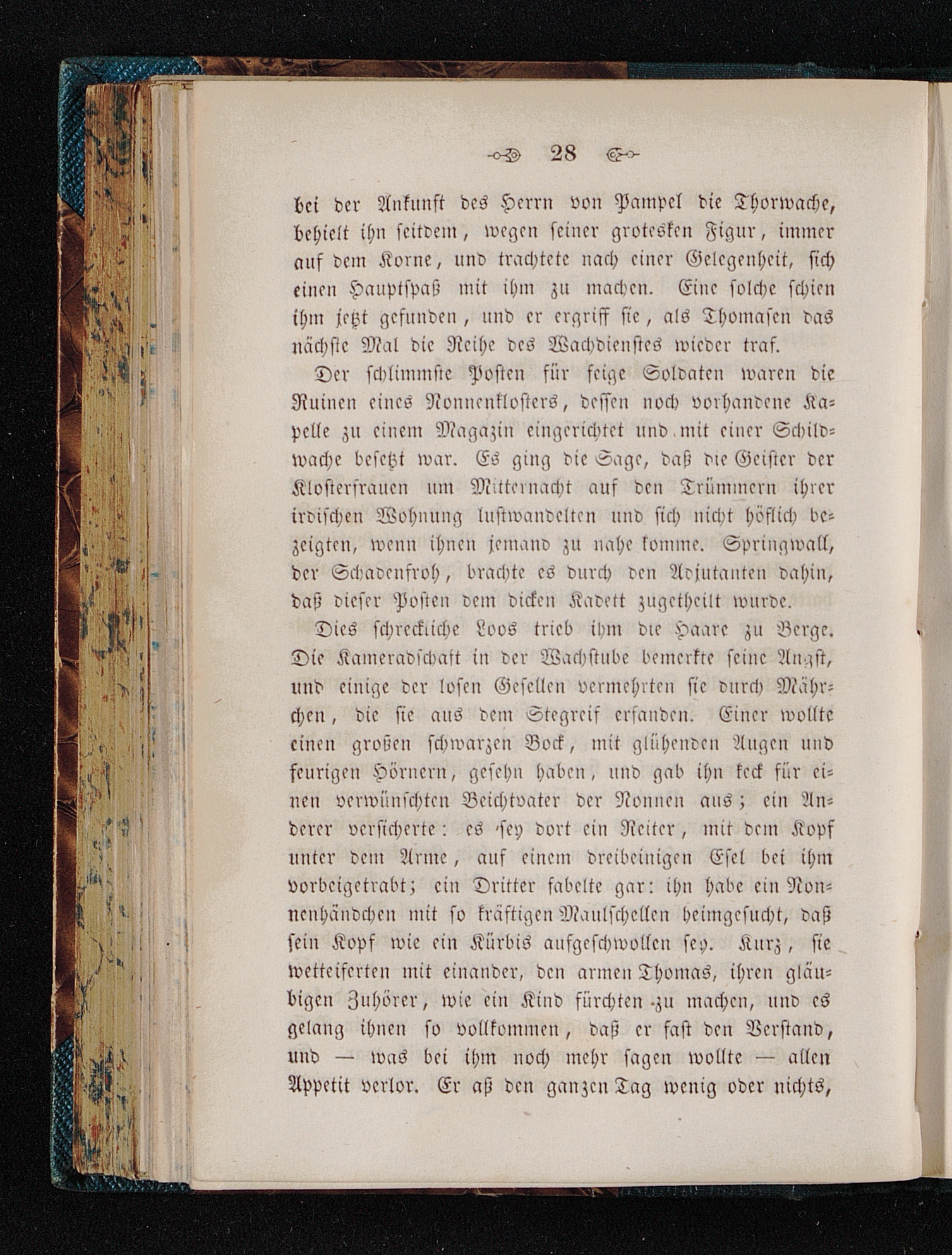 28

bei der Ankunft des Herrn von Pampel die Thorwache, behielt ihn seitdem, wegen seiner grotesken Figur, immer auf dem Korne, und trachtete nach einer Gelegenheit, sich einen Hauptspaß mit ihm zu machen. Eine solche schien ihm jetzt gefunden, und er ergriff sie, als Thomasen das nächste Mal die Reihe des Wachdienstes wieder traf.

Der schlimmste Posten für feige Soldaten waren die Ruinen eines Nonnenklosters, dessen noch vorhandene Kapelle zu einem Magazin eingerichtet und mit einer Schildwache besetzt war. Es ging die Sage, daß die Geister der Klosterfrauen um Mitternacht auf den Trümmern ihrer irdischen Wohnung lustwandelten und sich nicht höflich bezeigten, wenn ihnen jemand zu nahe komme. Springwall, der Schadenfroh, brachte es durch den Adjutanten dahin, daß dieser Posten dem dicken Kadett zugetheilt wurde.

Dies schreckliche Loos trieb ihm die Haare zu Berge. Die Kameradschaft in der Wachstube bemerkte seine Angst, und einige der losen Gesellen vermehrten sie durch Mährchen, die sie aus dem Stegreif erfanden. Einer wollte einen großen schwarzen Bock, mit glühenden Augen und feurigen Hörnern, gesehn haben, und gab ihn keck für einen verwünschten Beichtvater der Nonnen aus; ein Anderer versicherte: es sey dort ein Reiter, mit dem Kopf unter dem Arme, auf einem dreibeinigen Esel bei ihm vorbeigetrabt; ein Dritter fabelte gar: ihn habe ein Nonnenhändchen mit so kräftigen Maulschellen heimgesucht, daß sein Kopf wie ein Kürbis aufgeschwollen sey. Kurz, sie wetteiferten mit einander, den armen Thomas, ihren gläubigen Zuhörer, wie ein Kind fürchten zu machen, und es gelang ihnen so vollkommen, daß er fast den Verstand, und — was bei ihm noch mehr sagen wollte — allen Appetit verlor. Er aß den ganzen Tag wenig oder nichts,